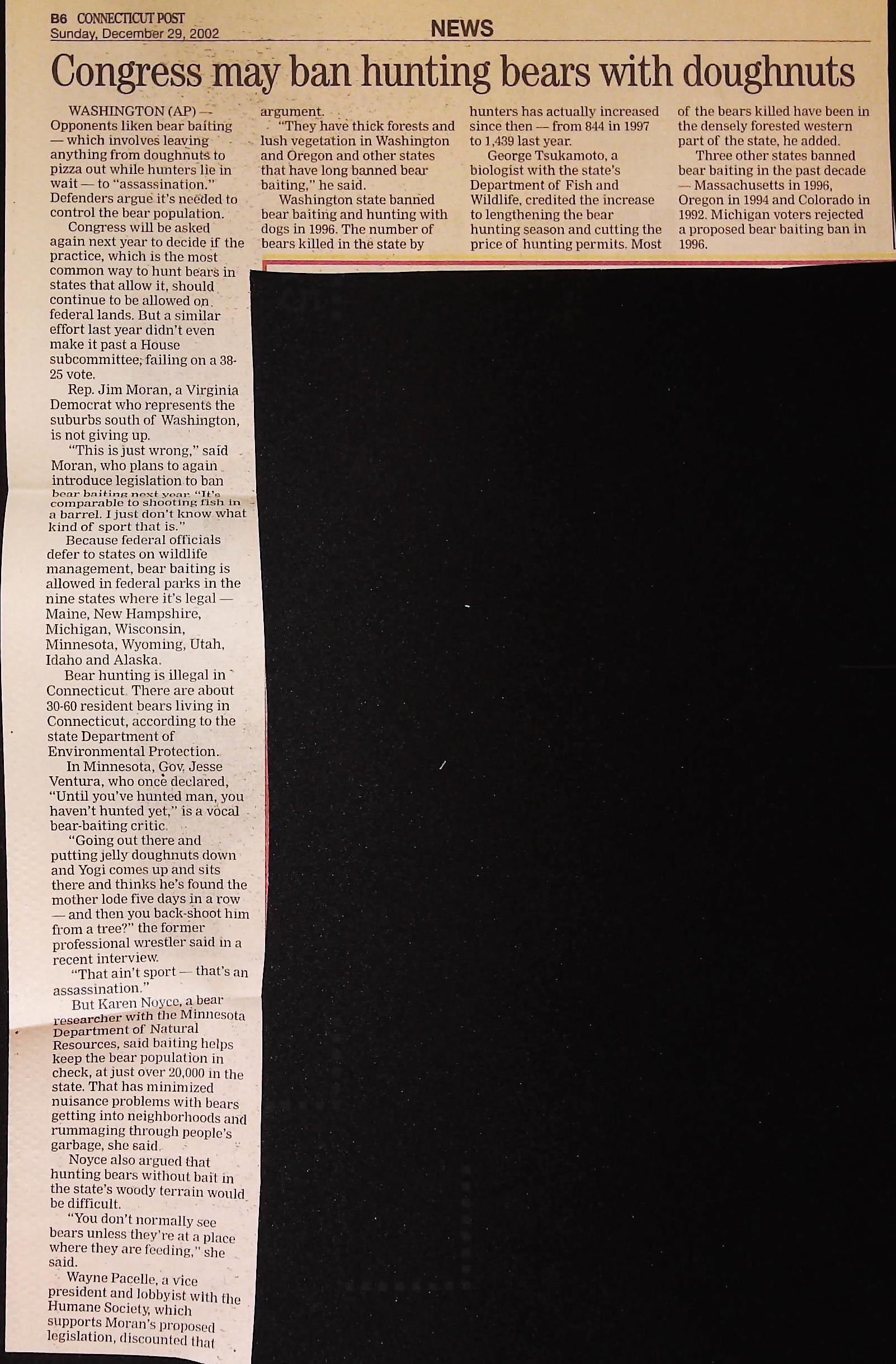 B6 CONNECTICUT POST
Sunday, December 29, 2002

NEWS

Congress may ban hunting bears with doughnuts

WASHINGTON (AP) — Opponents liken bear baiting — which involves leaving anything from doughnuts to pizza out while hunters lie in wait — to "assassination." Defenders argue it's needed to control the bear population.

Congress will be asked again next year to decide if the practice, which is the most common way to hunt bears in states that allow it, should continue to be allowed on federal lands. But a similar effort last year didn't even make it past a House subcommittee, failing on a 38-25 vote.

Rep. Jim Moran, a Virginia Democrat who represents the suburbs south of Washington, is not giving up.

"This is just wrong," said Moran, who plans to again introduce legislation to ban bear baiting next year. "It's comparable to shooting fish in a barrel. I just don't know what kind of sport that is."

Because federal officials defer to states on wildlife management, bear baiting is allowed in federal parks in the nine states where it's legal — Maine, New Hampshire, Michigan, Wisconsin, Minnesota, Wyoming, Utah, Idaho and Alaska.

Bear hunting is illegal in Connecticut. There are about 30-60 resident bears living in Connecticut, according to the state Department of Environmental Protection.

In Minnesota, Gov. Jesse Ventura, who once declared, "Until you've hunted man, you haven't hunted yet," is a vocal bear-baiting critic.

"Going out there and putting jelly doughnuts down and Yogi comes up and sits there and thinks he's found the mother lode five days in a row — and then you back-shoot him from a tree?" the former professional wrestler said in a recent interview.

"That ain't sport — that's an assassination."

But Karen Noyce, a bear researcher with the Minnesota Department of Natural Resources, said baiting helps keep the bear population in check, at just over 20,000 in the state. That has minimized nuisance problems with bears getting into neighborhoods and rummaging through people's garbage, she said.

Noyce also argued that hunting bears without bait in the state's woody terrain would be difficult.

"You don't normally see bears unless they're at a place where they are feeding," she said.

Wayne Pacelle, a vice president and lobbyist with the Humane Society, which supports Moran's proposed legislation, discounted that argument.

"They have thick forests and lush vegetation in Washington and Oregon and other states that have long banned bear baiting," he said.

Washington state banned bear baiting and hunting with dogs in 1996. The number of bears killed in the state by hunters has actually increased since then — from 844 in 1997 to 1,439 last year.

George Tsukamoto, a biologist with the state's Department of Fish and Wildlife, credited the increase to lengthening the bear hunting season and cutting the price of hunting permits. Most of the bears killed have been in the densely forested western part of the state, he added.

Three other states banned bear baiting in the past decade — Massachusetts in 1996, Oregon in 1994 and Colorado in 1992. Michigan voters rejected a proposed bear baiting ban in 1996.